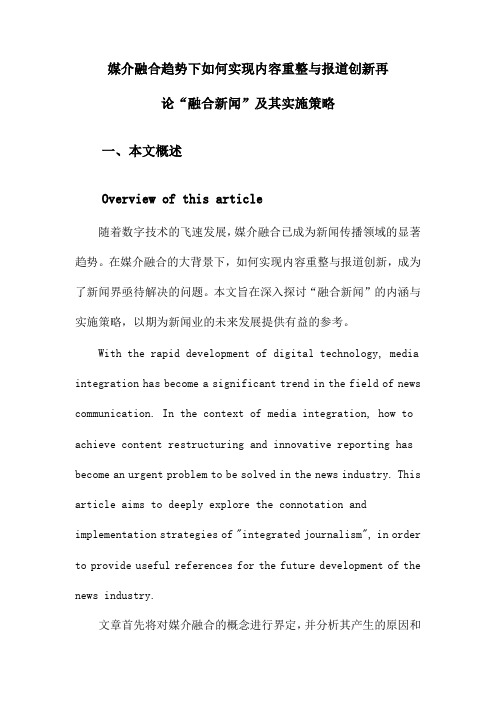 媒介融合趋势下如何实现内容重整与报道创新再

论“融合新闻”及其实施策略

一、本文概述

Overview of this article

随着数字技术的飞速发展，媒介融合已成为新闻传播领域的显著趋势。在媒介融合的大背景下，如何实现内容重整与报道创新，成为了新闻界亟待解决的问题。本文旨在深入探讨“融合新闻”的内涵与实施策略，以期为新闻业的未来发展提供有益的参考。

With the rapid development of digital technology, media integration has become a significant trend in the field of news communication. In the context of media integration, how to achieve content restructuring and innovative reporting has become an urgent problem to be solved in the news industry. This article aims to deeply explore the connotation and implementation strategies of "integrated journalism", in order to provide useful references for the future development of the news industry.

文章首先将对媒介融合的概念进行界定，并分析其产生的原因和